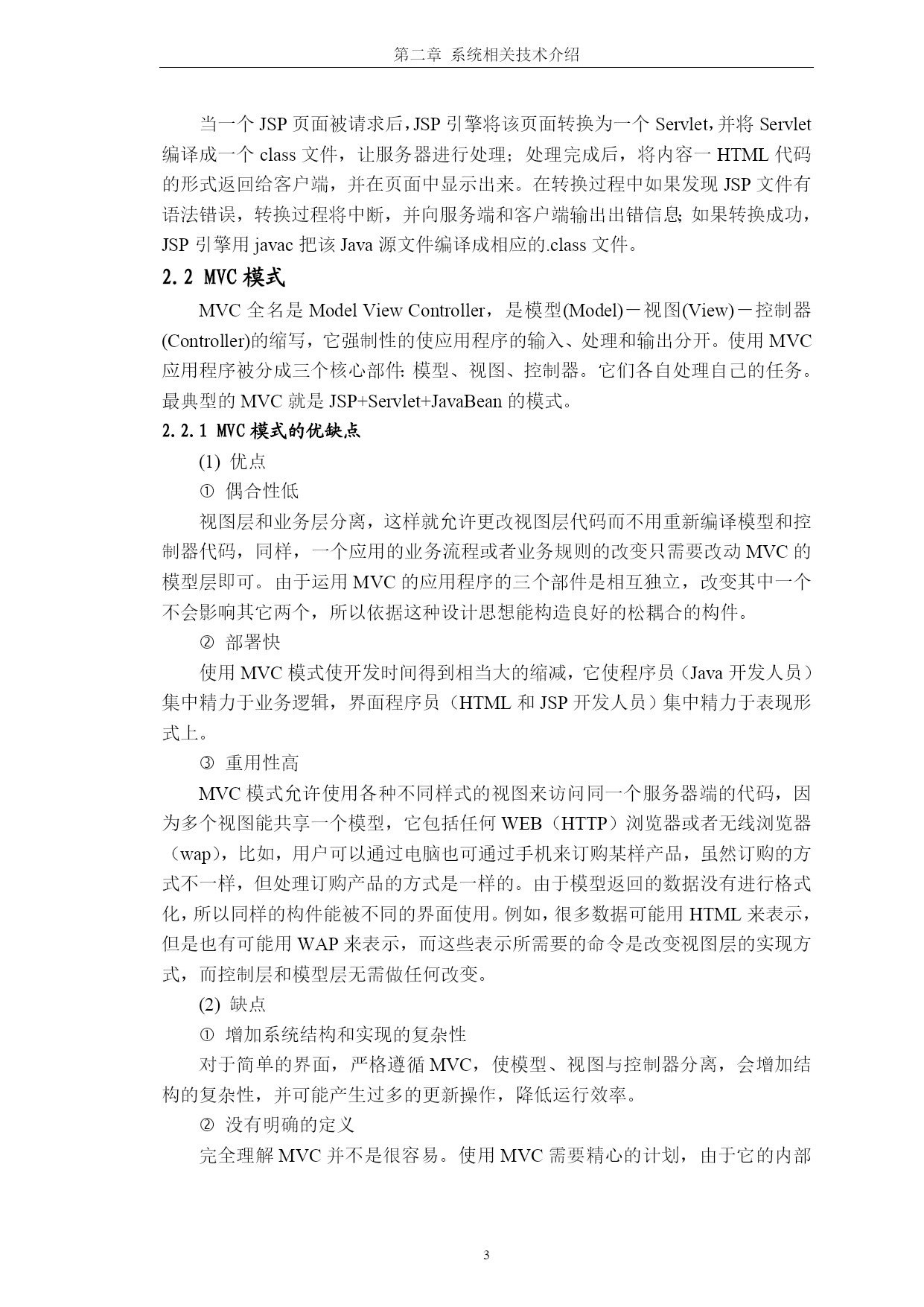 第二章 系统相关技术介绍

当一个 JSP 页面被请求后，JSP 引擎将该页面转换为一个 Servlet，并将 Servlet 编译成一个 class 文件，让服务器进行处理；处理完成后，将内容一 HTML 代码的形式返回给客户端，并在页面中显示出来。在转换过程中如果发现 JSP 文件有语法错误，转换过程将中断，并向服务端和客户端输出出错信息；如果转换成功，JSP 引擎用 javac 把该 Java 源文件编译成相应的.class 文件。

2.2 MVC 模式

MVC 全名是 Model View Controller，是模型(Model)－视图(View)－控制器(Controller)的缩写，它强制性的使应用程序的输入、处理和输出分开。使用 MVC 应用程序被分成三个核心部件：模型、视图、控制器。它们各自处理自己的任务。最典型的 MVC 就是 JSP+Servlet+JavaBean 的模式。

2.2.1 MVC 模式的优缺点

(1) 优点

① 偶合性低

视图层和业务层分离，这样就允许更改视图层代码而不用重新编译模型和控制器代码，同样，一个应用的业务流程或者业务规则的改变只需要改动 MVC 的模型层即可。由于运用 MVC 的应用程序的三个部件是相互独立，改变其中一个不会影响其它两个，所以依据这种设计思想能构造良好的松耦合的构件。

② 部署快

使用 MVC 模式使开发时间得到相当大的缩减，它使程序员（Java 开发人员）集中精力于业务逻辑，界面程序员（HTML 和 JSP 开发人员）集中精力于表现形式上。

③ 重用性高

MVC 模式允许使用各种不同样式的视图来访问同一个服务器端的代码，因为多个视图能共享一个模型，它包括任何 WEB（HTTP）浏览器或者无线浏览器（wap），比如，用户可以通过电脑也可通过手机来订购某样产品，虽然订购的方式不一样，但处理订购产品的方式是一样的。由于模型返回的数据没有进行格式化，所以同样的构件能被不同的界面使用。例如，很多数据可能用 HTML 来表示，但是也有可能用 WAP 来表示，而这些表示所需要的命令是改变视图层的实现方式，而控制层和模型层无需做任何改变。

(2) 缺点

① 增加系统结构和实现的复杂性

对于简单的界面，严格遵循 MVC，使模型、视图与控制器分离，会增加结构的复杂性，并可能产生过多的更新操作，降低运行效率。

② 没有明确的定义

完全理解 MVC 并不是很容易。使用 MVC 需要精心的计划，由于它的内部

3